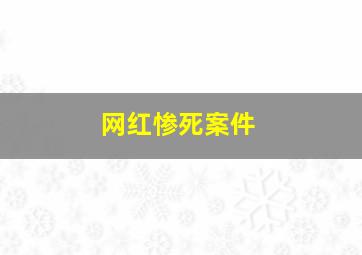 网红惨死案件